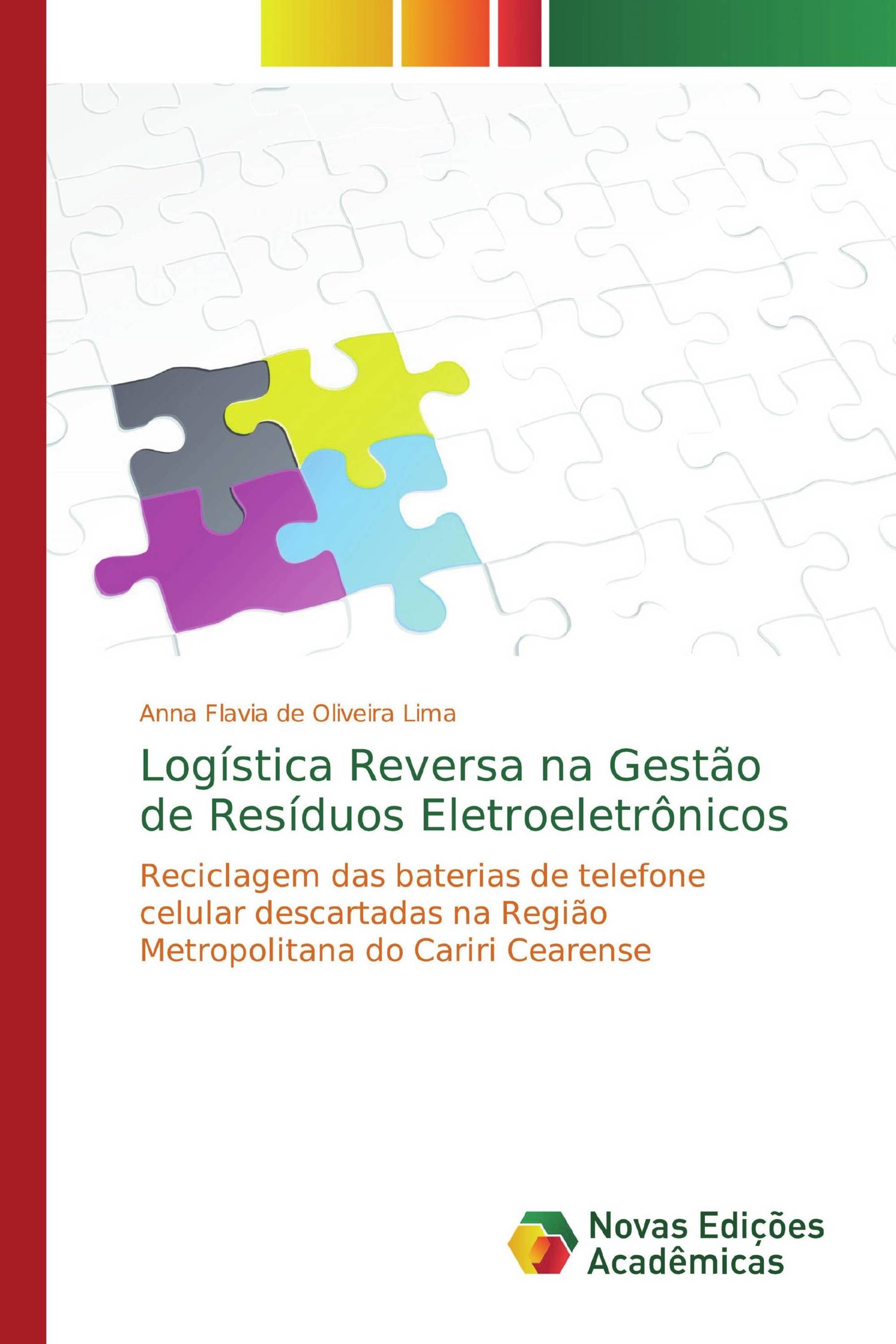 Anna Flavia de Oliveira Lima

Logística Reversa na Gestão de Resíduos Eletroeletrônicos

Reciclagem das baterias de telefone celular descartadas na Região Metropolitana do Cariri Cearense

Novas Edições Acadêmicas